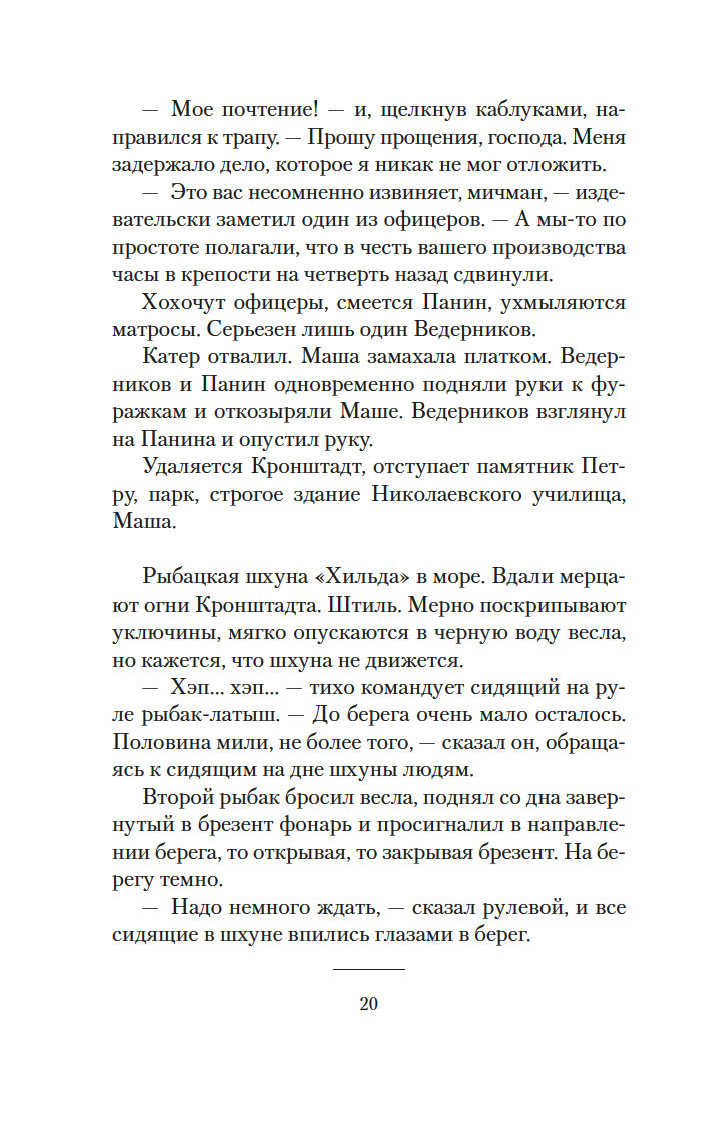 — Мое почтение! — и, щелкнув каблуками, направился к трапу. — Прошу прощения, господа. Меня задержало дело, которое я никак не мог отложить.

— Это вас несомненно извиняет, мичман, — издевательски заметил один из офицеров. — А мы-то по простоте полагали, что в честь вашего производства часы в крепости на четверть назад сдвинули.

Хохочут офицеры, смеется Панин, ухмыляются матросы. Серьезен лишь один Ведерников.

Катер отвалил. Маша замахала платком. Ведерников и Панин одновременно подняли руки к фуражкам и откозыряли Маше. Ведерников взглянул на Панина и опустил руку.

Удаляется Кронштадт, отступает памятник Петру, парк, строгое здание Николаевского училища, Маша.

Рыбацкая шхуна «Хильда» в море. Вдали мерцают огни Кронштадта. Штиль. Мерно поскрипывают уключины, мягко опускаются в черную воду весла, но кажется, что шхуна не движется.

— Хэп... хэп... — тихо командует сидящий на руле рыбак-латыш. — До берега очень мало осталось. Половина мили, не более того, — сказал он, обращаясь к сидящим на дне шхуны людям.

Второй рыбак бросил весла, поднял со дна завернутый в брезент фонарь и просигналил в направлении берега, то открывая, то закрывая брезент. На берегу темно.

— Надо немного ждать, — сказал рулевой, и все сидящие в шхуне впились глазами в берег.

20